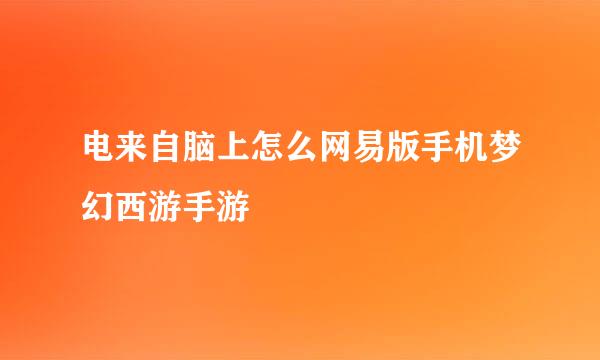 电来自脑上怎么网易版手机梦幻西游手游